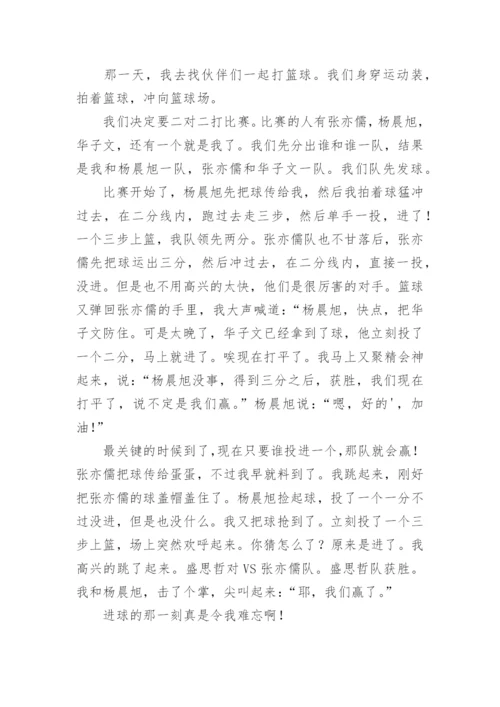 那一天，我去找伙伴们一起打篮球。我们身穿运动装，拍着篮球，冲向篮球场。

我们决定要二对二打比赛。比赛的人有张亦儒，杨晨旭，华子文，还有一个就是我了。我们先分出谁和谁一队，结果是我和杨晨旭一队，张亦儒和华子文一队。我们队先发球。

比赛开始了，杨晨旭先把球传给我，然后我拍着球猛冲过去，在二分线内，跑过去走三步，然后单手一投，进了！一个三步上篮，我队领先两分。张亦儒队也不甘落后，张亦儒先把球运出三分，然后冲过去，在二分线内，直接一投，没进。但是也不用高兴的太快，他们是很厉害的对手。篮球又弹回张亦儒的手里，我大声喊道：“杨晨旭，快点，把华子文防住。可是太晚了，华子文已经拿到了球，他立刻投了一个二分，马上就进了。唉现在打平了。我马上又聚精会神起来，说：“杨晨旭没事，得到三分之后，获胜，我们现在打平了，说不定是我们赢。”杨晨旭说：“嗯，好的'，加油！”

最关键的时候到了，现在只要谁投进一个，那队就会赢！张亦儒把球传给蛋蛋，不过我早就料到了。我跳起来，刚好把张亦儒的球盖帽盖住了。杨晨旭捡起球，投了一个一分不过没进，但是也没什么。我又把球抢到了。立刻投了一个三步上篮，场上突然欢呼起来。你猜怎么了？原来是进了。我高兴的跳了起来。盛思哲对 VS 张亦儒队。盛思哲队获胜。我和杨晨旭，击了个掌，尖叫起来：“耶，我们赢了。”

进球的那一刻真是令我难忘啊！